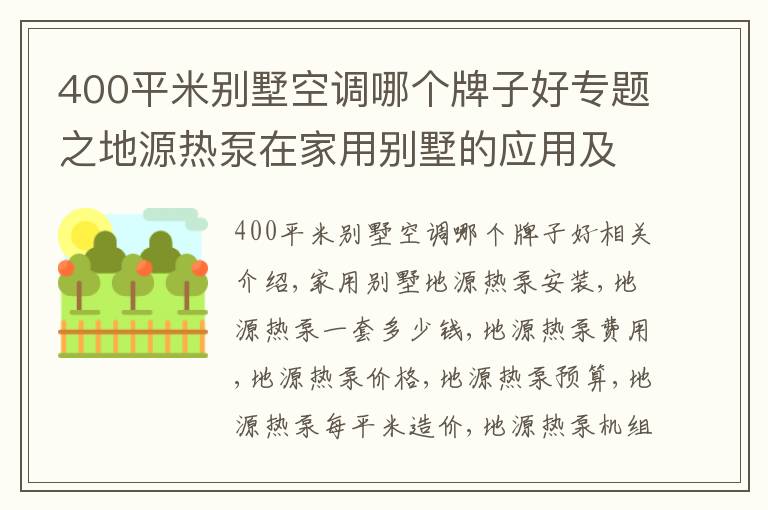 400平米别墅空调哪个牌子好专题之地源热泵在家用别墅的应用及

400平米别墅空调哪个牌子好相关介绍，家用别墅地源热泵安装，地源热泵一套多少钱，地源热泵费用，地源热泵价格，地源热泵预算，地源热泵每平米造价，地源热泵机组